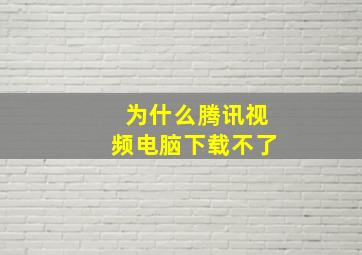 为什么腾讯视频电脑下载不了